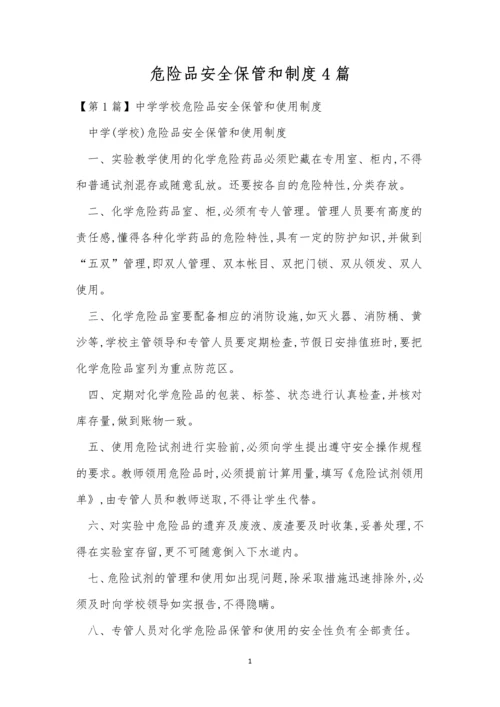 危险品安全保管和制度4篇

【第1篇】中学学校危险品安全保管和使用制度

中学(学校)危险品安全保管和使用制度

一、实验教学使用的化学危险药品必须贮藏在专用室、柜内,不得和普通试剂混存或随意乱放。还要按各自的危险特性,分类存放。

二、化学危险药品室、柜,必须有专人管理。管理人员要有高度的责任感,懂得各种化学药品的危险特性,具有一定的防护知识,并做到“五双”管理,即双人管理、双本帐目、双把门锁、双从领发、双人使用。

三、化学危险品室要配备相应的消防设施,如灭火器、消防桶、黄沙等,学校主管领导和专管人员要定期检查,节假日安排值班时,要把化学危险品室列为重点防范区。

四、定期对化学危险品的包装、标签、状态进行认真检查,并核对库存量,做到账物一致。

五、使用危险试剂进行实验前,必须向学生提出遵守安全操作规程的要求。教师领用危险品时,必须提前计算用量,填写《危险试剂领用单》,由专管人员和教师送取,不得让学生代替。

六、对实验中危险品的遗弃及废液、废渣要及时收集,妥善处理,不得在实验室存留,更不可随意倒入下水道内。

七、危险试剂的管理和使用如出现问题,除采取措施迅速排除外,必须及时向学校领导如实报告,不得隐瞒。

八、专管人员对化学危险品保管和使用的安全性负有全部责任。

1